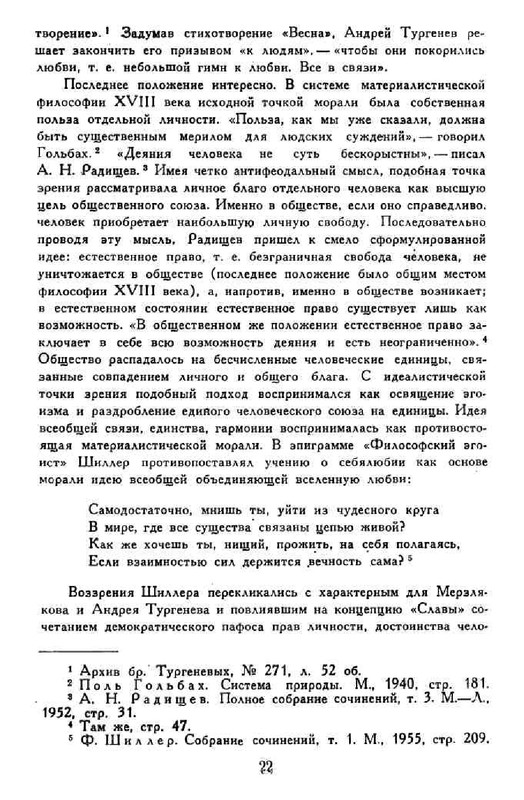 творение».¹ Задумав стихотворение «Весна», Андрей Тургенев решает закончить его призывом «к людям», — «чтобы они покорились любви, т. е. небольшой гимн к любви. Все в связи».

Последнее положение интересно. В системе материалистической философии XVIII века исходной точкой морали была собственная польза отдельной личности. «Польза, как мы уже сказали, должна быть существенным мерилом для людских суждений», — говорил Гольбах.² «Деяния человека не суть бескорыстны», — писал А. Н. Радищев.³ Имея четко антифеодальный смысл, подобная точка зрения рассматривала личное благо отдельного человека как высшую цель общественного союза. Именно в обществе, если оно справедливо, человек приобретает наибольшую личную свободу. Последовательно проводя эту мысль, Радищев пришел к смело сформулированной идее: естественное право, т. е. безграничная свобода человека, не уничтожается в обществе (последнее положение было общим местом философии XVIII века), а, напротив, именно в обществе возникает; в естественном состоянии естественное право существует лишь как возможность. «В общественном же положении естественное право заключает в себе всю возможность деяния и есть неограниченно».⁴ Общество распадалось на бесчисленные человеческие единицы, связанные совпадением личного и общего блага. С идеалистической точки зрения подобный подход воспринимался как освящение эгоизма и раздробление единого человеческого союза на единицы. Идея всеобщей связи, единства, гармонии воспринималась как противостоящая материалистической морали. В эпиграмме «Философский эгоист» Шиллер противопоставлял учению о себялюбии как основе морали идею всеобщей объединяющей вселенную любви:

Самодостаточно, мнишь ты, уйти из чудесного круга
В мире, где все существа связаны цепью живой?
Как же хочешь ты, нищий, прожить, на себя полагаясь,
Если взаимностью сил держится вечность сама?⁵

Воззрения Шиллера перекликались с характерным для Мерзлякова и Андрея Тургенева и повлиявшим на концепцию «Славы» сочетанием демократического пафоса прав личности, достоинства чело-

¹ Архив бр. Тургеневых, № 271, л. 52 об.
² Поль Гольбах. Система природы. М., 1940, стр. 181.
³ А. Н. Радищев. Полное собрание сочинений, т. 3. М.—Л., 1952, стр. 31.
⁴ Там же, стр. 47.
⁵ Ф. Шиллер. Собрание сочинений, т. 1. М., 1955, стр. 209.

22